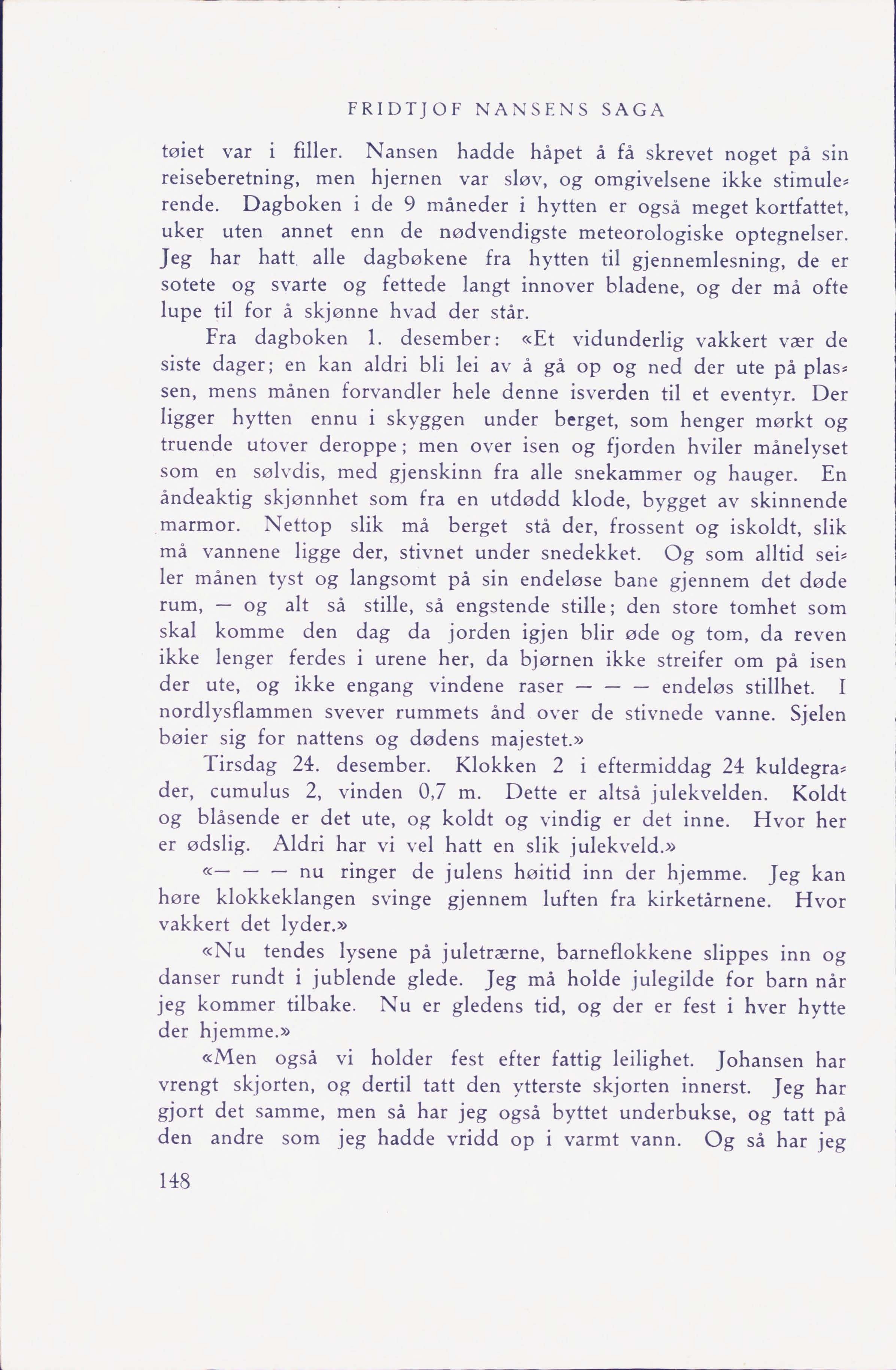 FRIDTJOF NANSENS SAGA

tøiet var i filler. Nansen hadde håpet å få skrevet noget på sin reiseberetning, men hjernen var sløv, og omgivelsene ikke stimulerende. Dagboken i de 9 måneder i hytten er også meget kortfattet, uker uten annet enn de nødvendigste meteorologiske optegnelser. Jeg har hatt alle dagbøkene fra hytten til gjennemlesning, de er sotete og svarte og fettede langt innover bladene, og der må ofte lupe til for å skjønne hvad der står.

Fra dagboken 1. desember: «Et vidunderlig vakkert vær de siste dager; en kan aldri bli lei av å gå op og ned der ute på plassen, mens månen forvandler hele denne isverden til et eventyr. Der ligger hytten ennu i skyggen under berget, som henger mørkt og truende utover deroppe; men over isen og fjorden hviler månelyset som en sølvdis, med gjenskinn fra alle snekammer og hauger. En åndeaktig skjønnhet som fra en utdødd klode, bygget av skinnende marmor. Nettop slik må berget stå der, frossent og iskoldt, slik må vannene ligge der, stivnet under snedekket. Og som alltid seiler månen tyst og langsomt på sin endeløse bane gjennem det døde rum, — og alt så stille, så engstende stille; den store tomhet som skal komme den dag da jorden igjen blir øde og tom, da reven ikke lenger ferdes i urene her, da bjørnen ikke streifer om på isen der ute, og ikke engang vindene raser — — — endeløs stillhet. I nordlysflammen svever rummets ånd over de stivnede vanne. Sjelen bøier sig for nattens og dødens majestet.»

Tirsdag 24. desember. Klokken 2 i eftermiddag 24 kuldegrader, cumulus 2, vinden 0,7 m. Dette er altså julekvelden. Koldt og blåsende er det ute, og koldt og vindig er det inne. Hvor her er ødslig. Aldri har vi vel hatt en slik julekveld.»

«— — — nu ringer de julens høitid inn der hjemme. Jeg kan høre klokkeklangen svinge gjennem luften fra kirketårnene. Hvor vakkert det lyder.»

«Nu tendes lysene på juletrærne, barneflokkene slippes inn og danser rundt i jublende glede. Jeg må holde julegilde for barn når jeg kommer tilbake. Nu er gledens tid, og der er fest i hver hytte der hjemme.»

«Men også vi holder fest efter fattig leilighet. Johansen har vrengt skjorten, og dertil tatt den ytterste skjorten innerst. Jeg har gjort det samme, men så har jeg også byttet underbukse, og tatt på den andre som jeg hadde vridd op i varmt vann. Og så har jeg

148